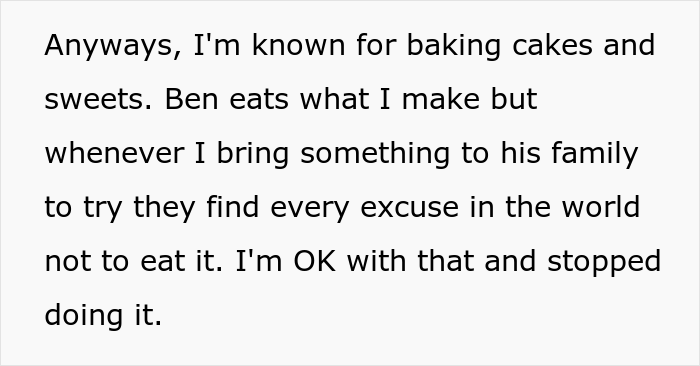 Anyways, I'm known for baking cakes and sweets. Ben eats what I make but whenever I bring something to his family to try they find every excuse in the world not to eat it. I'm OK with that and stopped doing it.